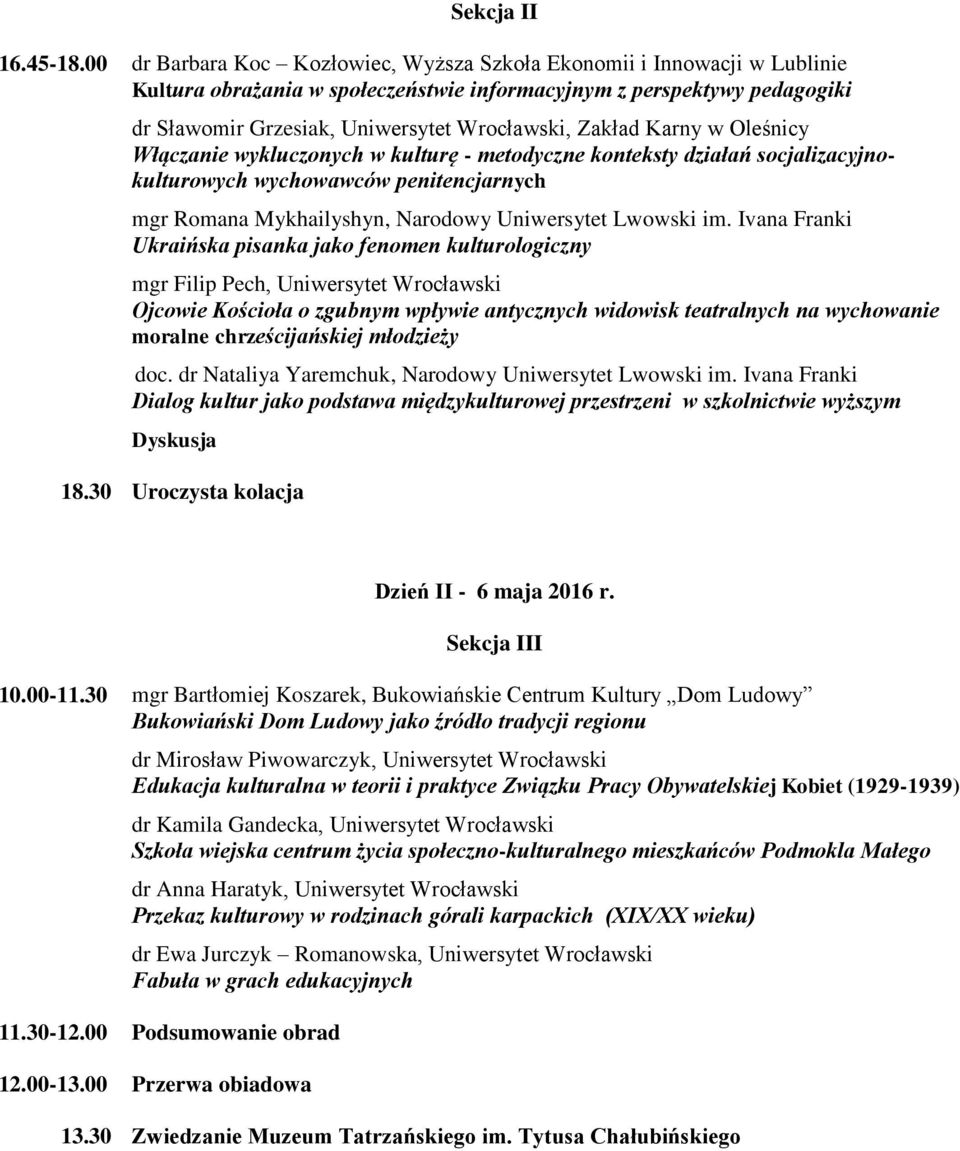 Sekcja II

16.45-18.00 dr Barbara Koc – Kozłowiec, Wyższa Szkoła Ekonomii i Innowacji w Lublinie
Kultura obrażania w społeczeństwie informacyjnym z perspektywy pedagogiki

dr Sławomir Grzesiak, Uniwersytet Wrocławski, Zakład Karny w Oleśnicy
Włączanie wykluczonych w kulturę - metodyczne konteksty działań socjalizacyjno-kulturowych wychowawców penitencjarnych

mgr Romana Mykhailyshyn, Narodowy Uniwersytet Lwowski im. Ivana Franki
Ukraińska pisanka jako fenomen kulturologiczny

mgr Filip Pech, Uniwersytet Wrocławski
Ojcowie Kościoła o zgubnym wpływie antycznych widowisk teatralnych na wychowanie moralne chrześcijańskiej młodzieży

doc. dr Nataliya Yaremchuk, Narodowy Uniwersytet Lwowski im. Ivana Franki
Dialog kultur jako podstawa międzykulturowej przestrzeni w szkolnictwie wyższym

Dyskusja

18.30 Uroczysta kolacja

Dzień II - 6 maja 2016 r.

Sekcja III

10.00-11.30 mgr Bartłomiej Koszarek, Bukowiańskie Centrum Kultury „Dom Ludowy”
Bukowiański Dom Ludowy jako źródło tradycji regionu

dr Mirosław Piwowarczyk, Uniwersytet Wrocławski
Edukacja kulturalna w teorii i praktyce Związku Pracy Obywatelskiej Kobiet (1929-1939)

dr Kamila Gandecka, Uniwersytet Wrocławski
Szkoła wiejska centrum życia społeczno-kulturalnego mieszkańców Podmokla Małego

dr Anna Haratyk, Uniwersytet Wrocławski
Przekaz kulturowy w rodzinach górali karpackich (XIX/XX wieku)

dr Ewa Jurczyk – Romanowska, Uniwersytet Wrocławski
Fabuła w grach edukacyjnych

11.30-12.00 Podsumowanie obrad

12.00-13.00 Przerwa obiadowa

13.30 Zwiedzanie Muzeum Tatrzańskiego im. Tytusa Chałubińskiego